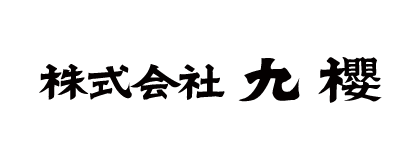 株式会社 九 櫻